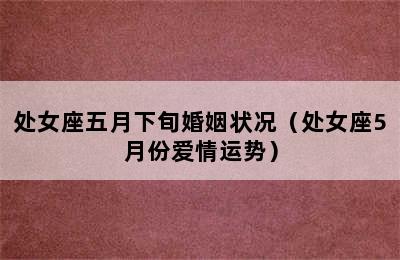 处女座五月下旬婚姻状况（处女座5月份爱情运势）